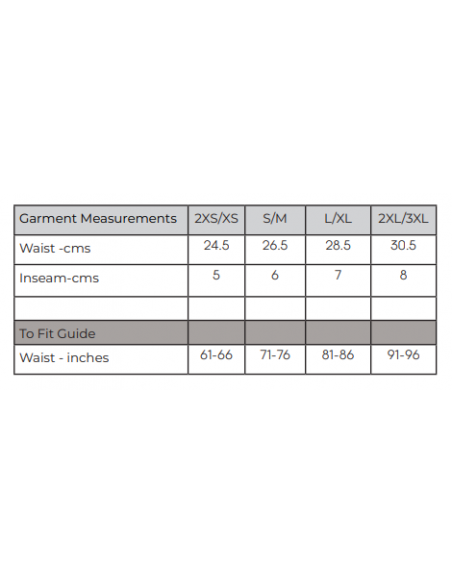 | Garment Measurements | 2XS/XS | S/M | L/XL | 2XL/3XL |
|---|---|---|---|---|
| Waist -cms | 24.5 | 26.5 | 28.5 | 30.5 |
| Inseam-cms | 5 | 6 | 7 | 8 |
| | | | | |
| To Fit Guide | | | | |
| Waist - inches | 61-66 | 71-76 | 81-86 | 91-96 |